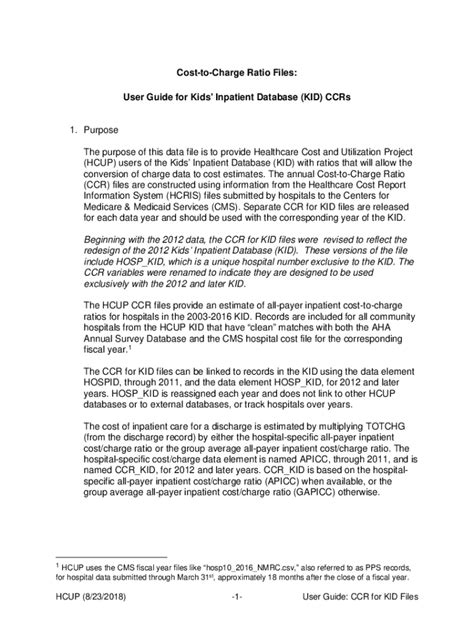 Cost-to-Charge Ratio Files:

User Guide for Kids' Inpatient Database (KID) CCRs

1. Purpose

The purpose of this data file is to provide Healthcare Cost and Utilization Project (HCUP) users of the Kids' Inpatient Database (KID) with ratios that will allow the conversion of charge data to cost estimates. The annual Cost-to-Charge Ratio (CCR) files are constructed using information from the Healthcare Cost Report Information System (HCRIS) files submitted by hospitals to the Centers for Medicare & Medicaid Services (CMS). Separate CCR for KID files are released for each data year and should be used with the corresponding year of the KID.

Beginning with the 2012 data, the CCR for KID files were revised to reflect the redesign of the 2012 Kids' Inpatient Database (KID). These versions of the file include HOSP_KID, which is a unique hospital number exclusive to the KID. The CCR variables were renamed to indicate they are designed to be used exclusively with the 2012 and later KID.

The HCUP CCR files provide an estimate of all-payer inpatient cost-to-charge ratios for hospitals in the 2003-2016 KID. Records are included for all community hospitals from the HCUP KID that have "clean" matches with both the AHA Annual Survey Database and the CMS hospital cost file for the corresponding fiscal year.$^1$

The CCR for KID files can be linked to records in the KID using the data element HOSPID, through 2011, and the data element HOSP_KID, for 2012 and later years. HOSP_KID is reassigned each year and does not link to other HCUP databases or to external databases, or track hospitals over years.

The cost of inpatient care for a discharge is estimated by multiplying TOTCHG (from the discharge record) by either the hospital-specific all-payer inpatient cost/charge ratio or the group average all-payer inpatient cost/charge ratio. The hospital-specific cost/charge data element is named APICC, through 2011, and is named CCR_KID, for 2012 and later years. CCR_KID is based on the hospital-specific all-payer inpatient cost/charge ratio (APICC) when available, or the group average all-payer inpatient cost/charge ratio (GAPICC) otherwise.

$^1$ HCUP uses the CMS fiscal year files like "hosp10_2016_NMRC.csv," also referred to as PPS records, for hospital data submitted through March 31$^{st}$, approximately 18 months after the close of a fiscal year.

HCUP (8/23/2018) -1- User Guide: CCR for KID Files